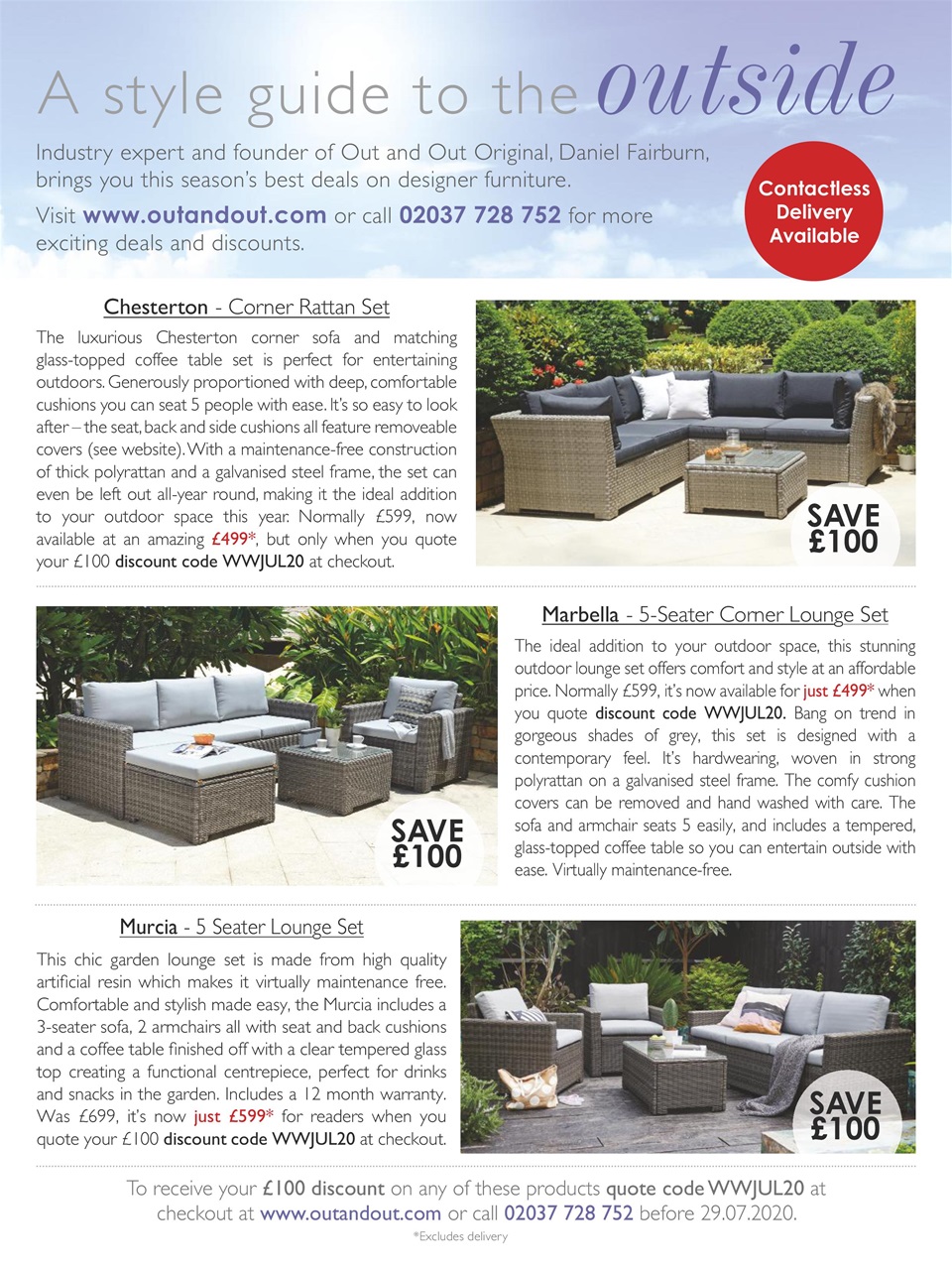 A style guide to the outside

Industry expert and founder of Out and Out Original, Daniel Fairburn, brings you this season's best deals on designer furniture.

Visit www.outandout.com or call 02037 728 752 for more exciting deals and discounts.

Contactless Delivery Available

Chesterton - Corner Rattan Set

The luxurious Chesterton corner sofa and matching glass-topped coffee table set is perfect for entertaining outdoors. Generously proportioned with deep, comfortable cushions you can seat 5 people with ease. It's so easy to look after – the seat, back and side cushions all feature removeable covers (see website). With a maintenance-free construction of thick polyrattan and a galvanised steel frame, the set can even be left out all-year round, making it the ideal addition to your outdoor space this year. Normally £599, now available at an amazing £499*, but only when you quote your £100 discount code WWJUL20 at checkout.

SAVE £100

Marbella - 5-Seater Corner Lounge Set

The ideal addition to your outdoor space, this stunning outdoor lounge set offers comfort and style at an affordable price. Normally £599, it's now available for just £499* when you quote discount code WWJUL20. Bang on trend in gorgeous shades of grey, this set is designed with a contemporary feel. It's hardwearing, woven in strong polyrattan on a galvanised steel frame. The comfy cushion covers can be removed and hand washed with care. The sofa and armchair seats 5 easily, and includes a tempered, glass-topped coffee table so you can entertain outside with ease. Virtually maintenance-free.

SAVE £100

Murcia - 5 Seater Lounge Set

This chic garden lounge set is made from high quality artificial resin which makes it virtually maintenance free. Comfortable and stylish made easy, the Murcia includes a 3-seater sofa, 2 armchairs all with seat and back cushions and a coffee table finished off with a clear tempered glass top creating a functional centrepiece, perfect for drinks and snacks in the garden. Includes a 12 month warranty. Was £699, it's now just £599* for readers when you quote your £100 discount code WWJUL20 at checkout.

SAVE £100

To receive your £100 discount on any of these products quote code WWJUL20 at checkout at www.outandout.com or call 02037 728 752 before 29.07.2020.

*Excludes delivery